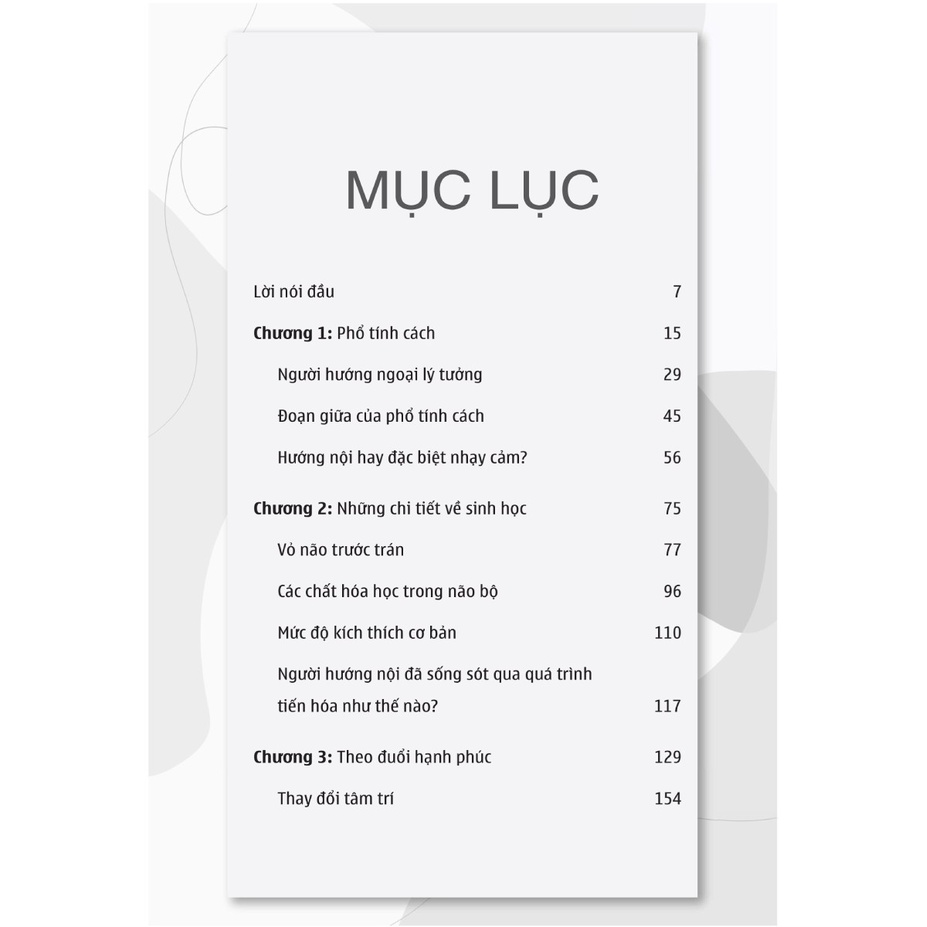 MỤC LỤC

Lời nói đầu 7

Chương 1: Phổ tính cách 15

Người hướng ngoại lý tưởng 29

Đoạn giữa của phổ tính cách 45

Hướng nội hay đặc biệt nhạy cảm? 56

Chương 2: Những chi tiết về sinh học 75

Vỏ não trước trán 77

Các chất hóa học trong não bộ 96

Mức độ kích thích cơ bản 110

Người hướng nội đã sống sót qua quá trình tiến hóa như thế nào? 117

Chương 3: Theo đuổi hạnh phúc 129

Thay đổi tâm trí 154